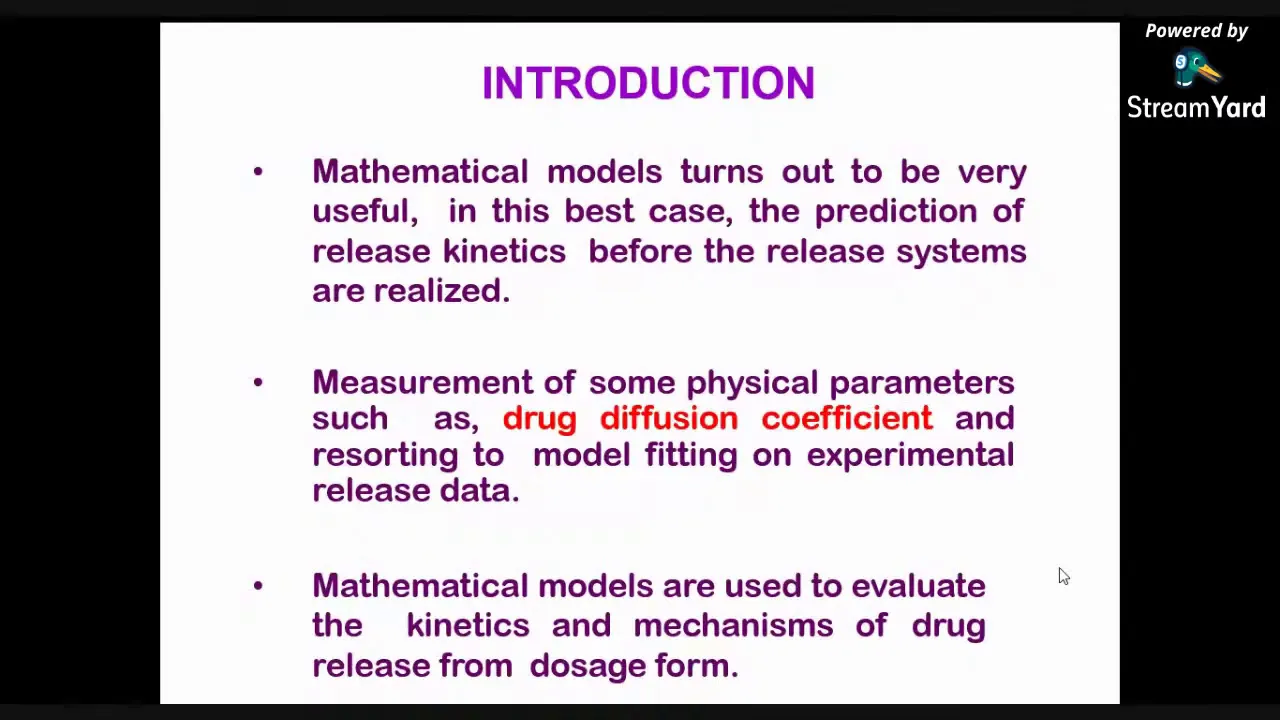 Powered by
StreamYard

INTRODUCTION

• Mathematical models turns out to be very useful, in this best case, the prediction of release kinetics before the release systems are realized.

• Measurement of some physical parameters such as, drug diffusion coefficient and resorting to model fitting on experimental release data.

• Mathematical models are used to evaluate the kinetics and mechanisms of drug release from dosage form.